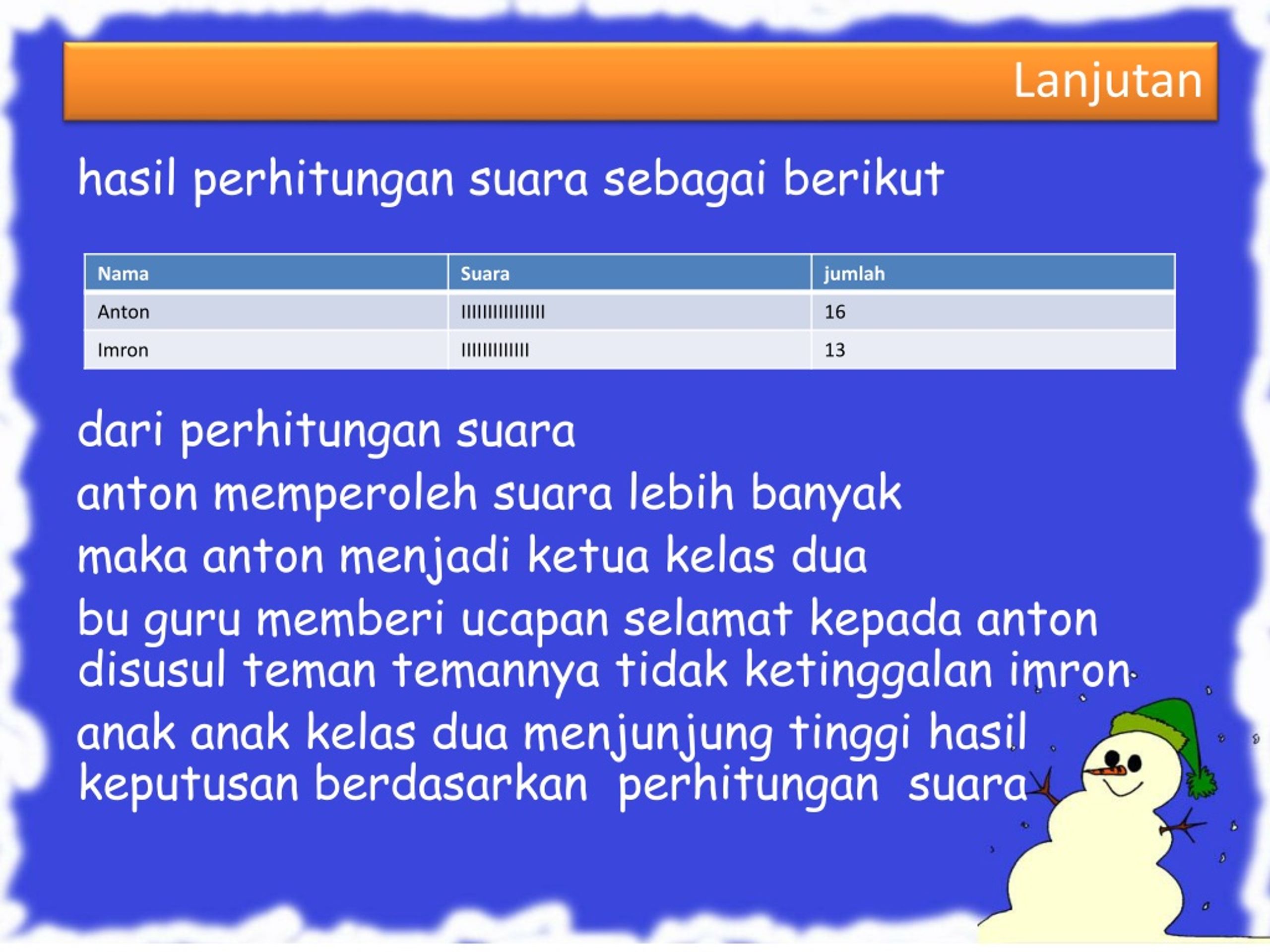 Lanjutan

hasil perhitungan suara sebagai berikut

| Nama | Suara | jumlah |
|---|---|---|
| Anton | IIIIIIIIIIIIIIII | 16 |
| Imron | IIIIIIIIIIIII | 13 |

dari perhitungan suara
anton memperoleh suara lebih banyak
maka anton menjadi ketua kelas dua
bu guru memberi ucapan selamat kepada anton disusul teman temannya tidak ketinggalan imron
anak anak kelas dua menjunjung tinggi hasil keputusan berdasarkan perhitungan suara